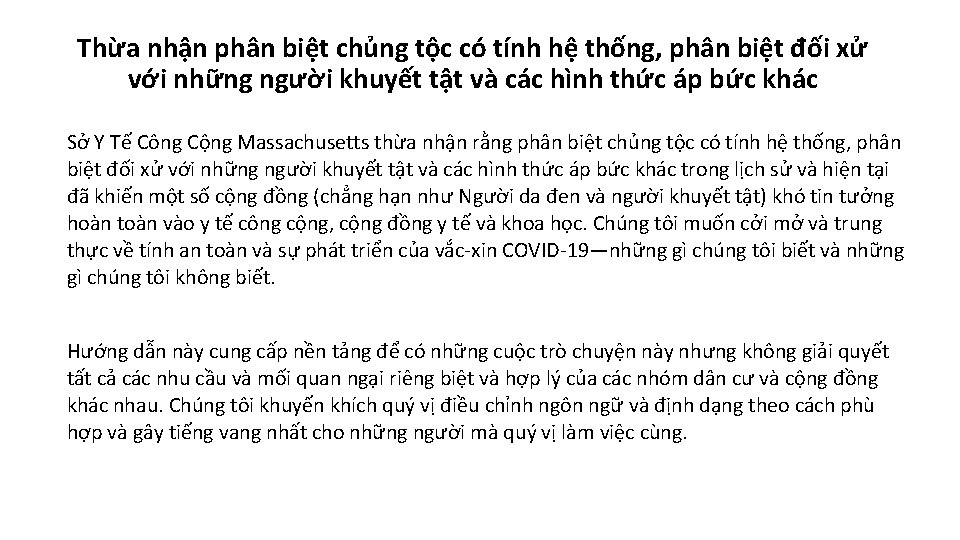 Thừa nhận phân biệt chủng tộc có tính hệ thống, phân biệt đối xử với những người khuyết tật và các hình thức áp bức khác

Sở Y Tế Công Cộng Massachusetts thừa nhận rằng phân biệt chủng tộc có tính hệ thống, phân biệt đối xử với những người khuyết tật và các hình thức áp bức khác trong lịch sử và hiện tại đã khiến một số cộng đồng (chẳng hạn như Người da đen và người khuyết tật) khó tin tưởng hoàn toàn vào y tế công cộng, cộng đồng y tế và khoa học. Chúng tôi muốn cởi mở và trung thực về tính an toàn và sự phát triển của vắc-xin COVID-19—những gì chúng tôi biết và những gì chúng tôi không biết.

Hướng dẫn này cung cấp nền tảng để có những cuộc trò chuyện này nhưng không giải quyết tất cả các nhu cầu và mối quan ngại riêng biệt và hợp lý của các nhóm dân cư và cộng đồng khác nhau. Chúng tôi khuyến khích quý vị điều chỉnh ngôn ngữ và định dạng theo cách phù hợp và gây tiếng vang nhất cho những người mà quý vị làm việc cùng.